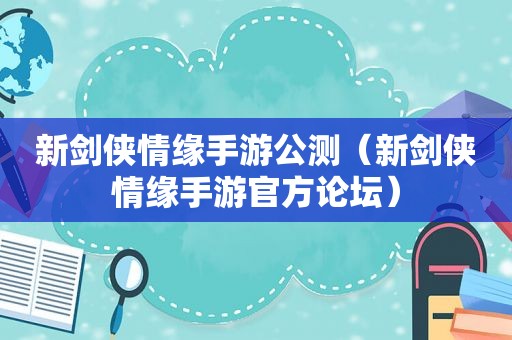 新剑侠情缘手游公测（新剑侠情缘手游官方论坛）